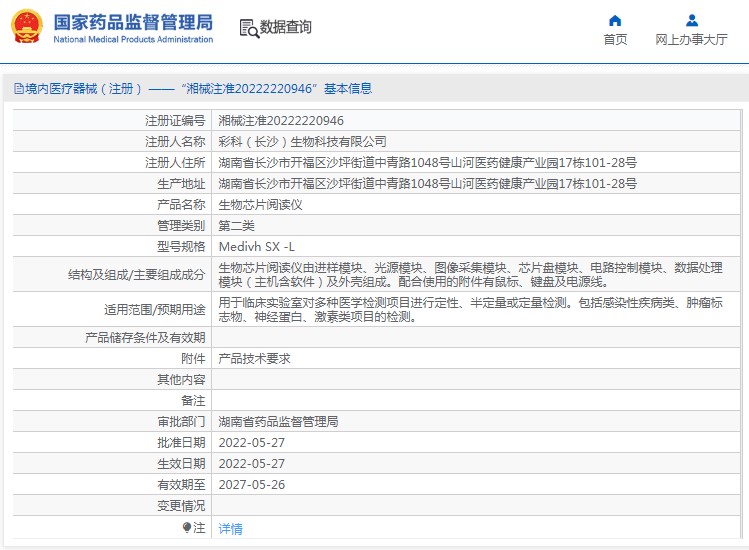 国家药品监督管理局
National Medical Products Administration

数据查询

首页
网上办事大厅

境内医疗器械（注册）——“湘械注准20222220946”基本信息

| | |
|---|---|
| 注册证编号 | 湘械注准20222220946 |
| 注册人名称 | 彩科（长沙）生物科技有限公司 |
| 注册人住所 | 湖南省长沙市开福区沙坪街道中青路1048号山河医药健康产业园17栋101-28号 |
| 生产地址 | 湖南省长沙市开福区沙坪街道中青路1048号山河医药健康产业园17栋101-28号 |
| 产品名称 | 生物芯片阅读仪 |
| 管理类别 | 第二类 |
| 型号规格 | Medivh SX -L |
| 结构及组成/主要组成成分 | 生物芯片阅读仪由进样模块、光源模块、图像采集模块、芯片盘模块、电路控制模块、数据处理模块（主机含软件）及外壳组成。配合使用的附件有鼠标、键盘及电源线。 |
| 适用范围/预期用途 | 用于临床实验室对多种医学检测项目进行定性、半定量或定量检测。包括感染性疾病类、肿瘤标志物、神经蛋白、激素类项目的检测。 |
| 产品储存条件及有效期 | |
| 附件 | 产品技术要求 |
| 其他内容 | |
| 备注 | |
| 审批部门 | 湖南省药品监督管理局 |
| 批准日期 | 2022-05-27 |
| 生效日期 | 2022-05-27 |
| 有效期至 | 2027-05-26 |
| 变更情况 | |
| 注 | 详情 |